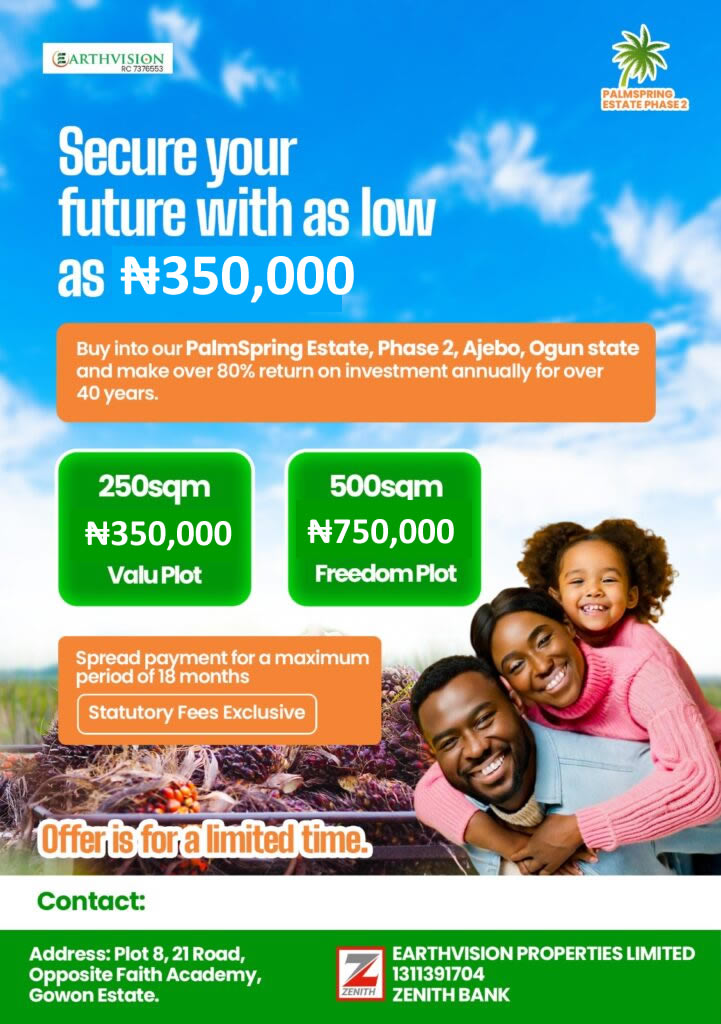 EARTHVISION
RC 7376553

PALMSPRING ESTATE PHASE 2

Secure your future with as low as ₦350,000

Buy into our PalmSpring Estate, Phase 2, Ajebo, Ogun state and make over 80% return on investment annually for over 40 years.

250sqm
₦350,000
Valu Plot

500sqm
₦750,000
Freedom Plot

Spread payment for a maximum period of 18 months

Statutory Fees Exclusive

Offer is for a limited time.

Contact:

Address: Plot 8, 21 Road,
Opposite Faith Academy,
Gowon Estate.

ZENITH

EARTHVISION PROPERTIES LIMITED
1311391704
ZENITH BANK